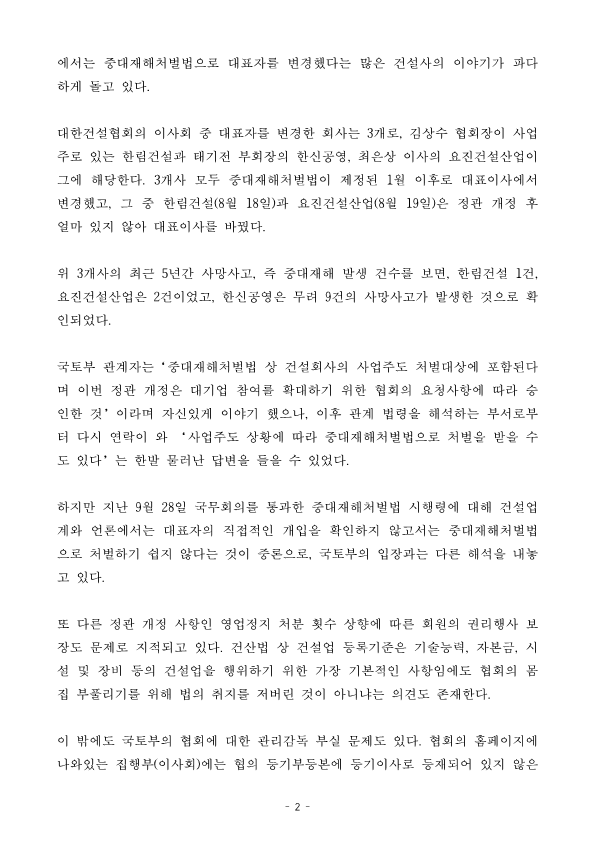 에서는 중대재해처벌법으로 대표자를 변경했다는 많은 건설사의 이야기가 파다하게 돌고 있다.

대한건설협회의 이사회 중 대표자를 변경한 회사는 3개로, 김상수 협회장이 사업주로 있는 한림건설과 태기전 부회장의 한신공영, 최은상 이사의 요진건설산업이 그에 해당한다. 3개사 모두 중대재해처벌법이 제정된 1월 이후로 대표이사에서 변경했고, 그 중 한림건설(8월 18일)과 요진건설산업(8월 19일)은 정관 개정 후 얼마 있지 않아 대표이사를 바꿨다.

위 3개사의 최근 5년간 사망사고, 즉 중대재해 발생 건수를 보면, 한림건설 1건, 요진건설산업은 2건이었고, 한신공영은 무려 9건의 사망사고가 발생한 것으로 확인되었다.

국토부 관계자는 '중대재해처벌법 상 건설회사의 사업주도 처벌대상에 포함된다며 이번 정관 개정은 대기업 참여를 확대하기 위한 협회의 요청사항에 따라 승인한 것' 이라며 자신있게 이야기 했으나, 이후 관계 법령을 해석하는 부서로부터 다시 연락이 와 '사업주도 상황에 따라 중대재해처벌법으로 처벌을 받을 수도 있다' 는 한발 물러난 답변을 들을 수 있었다.

하지만 지난 9월 28일 국무회의를 통과한 중대재해처벌법 시행령에 대해 건설업계와 언론에서는 대표자의 직접적인 개입을 확인하지 않고서는 중대재해처벌법으로 처벌하기 쉽지 않다는 것이 중론으로, 국토부의 입장과는 다른 해석을 내놓고 있다.

또 다른 정관 개정 사항인 영업정지 처분 횟수 상향에 따른 회원의 권리행사 보장도 문제로 지적되고 있다. 건산법 상 건설업 등록기준은 기술능력, 자본금, 시설 및 장비 등의 건설업을 행위하기 위한 가장 기본적인 사항임에도 협회의 몸집 부풀리기를 위해 법의 취지를 저버린 것이 아니냐는 의견도 존재한다.

이 밖에도 국토부의 협회에 대한 관리감독 부실 문제도 있다. 협회의 홈페이지에 나와있는 집행부(이사회)에는 협의 등기부등본에 등기이사로 등재되어 있지 않은

- 2 -